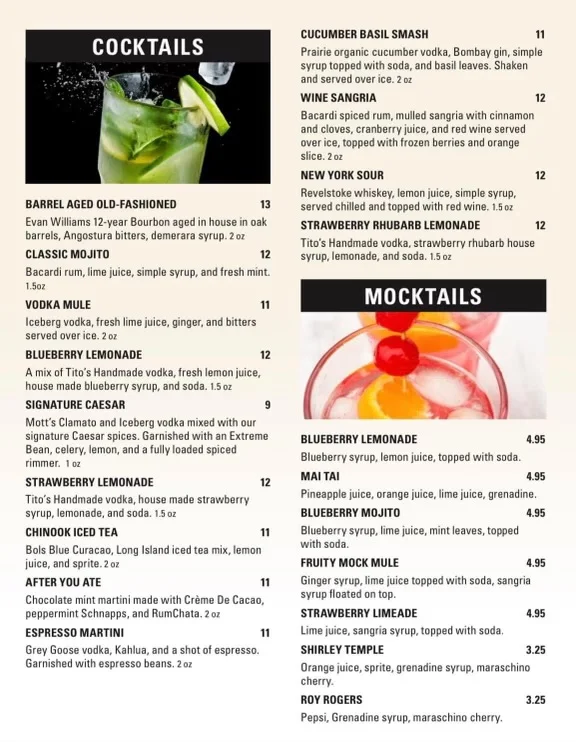 COCKTAILS

BARREL AGED OLD-FASHIONED 13
Evan Williams 12-year Bourbon aged in house in oak barrels, Angostura bitters, demerara syrup. 2 oz

CLASSIC MOJITO 12
Bacardi rum, lime juice, simple syrup, and fresh mint. 1.5oz

VODKA MULE 11
Iceberg vodka, fresh lime juice, ginger, and bitters served over ice. 2 oz

BLUEBERRY LEMONADE 12
A mix of Tito's Handmade vodka, fresh lemon juice, house made blueberry syrup, and soda. 1.5 oz

SIGNATURE CAESAR 9
Mott's Clamato and Iceberg vodka mixed with our signature Caesar spices. Garnished with an Extreme Bean, celery, lemon, and a fully loaded spiced rimmer. 1 oz

STRAWBERRY LEMONADE 12
Tito's Handmade vodka, house made strawberry syrup, lemonade, and soda. 1.5 oz

CHINOOK ICED TEA 11
Bols Blue Curacao, Long Island iced tea mix, lemon juice, and sprite. 2 oz

AFTER YOU ATE 11
Chocolate mint martini made with Crème De Cacao, peppermint Schnapps, and RumChata. 2 oz

ESPRESSO MARTINI 11
Grey Goose vodka, Kahlua, and a shot of espresso. Garnished with espresso beans. 2 oz

CUCUMBER BASIL SMASH 11
Prairie organic cucumber vodka, Bombay gin, simple syrup topped with soda, and basil leaves. Shaken and served over ice. 2 oz

WINE SANGRIA 12
Bacardi spiced rum, mulled sangria with cinnamon and cloves, cranberry juice, and red wine served over ice, topped with frozen berries and orange slice. 2 oz

NEW YORK SOUR 12
Revelstoke whiskey, lemon juice, simple syrup, served chilled and topped with red wine. 1.5 oz

STRAWBERRY RHUBARB LEMONADE 12
Tito's Handmade vodka, strawberry rhubarb house syrup, lemonade, and soda. 1.5 oz

MOCKTAILS

BLUEBERRY LEMONADE 4.95
Blueberry syrup, lemon juice, topped with soda.

MAI TAI 4.95
Pineapple juice, orange juice, lime juice, grenadine.

BLUEBERRY MOJITO 4.95
Blueberry syrup, lime juice, mint leaves, topped with soda.

FRUITY MOCK MULE 4.95
Ginger syrup, lime juice topped with soda, sangria syrup floated on top.

STRAWBERRY LIMEADE 4.95
Lime juice, sangria syrup, topped with soda.

SHIRLEY TEMPLE 3.25
Orange juice, sprite, grenadine syrup, maraschino cherry.

ROY ROGERS 3.25
Pepsi, Grenadine syrup, maraschino cherry.